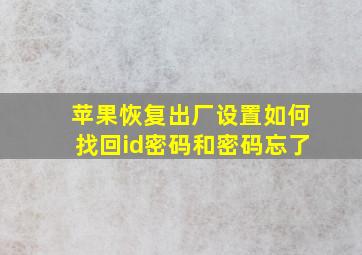 苹果恢复出厂设置如何找回id密码和密码忘了